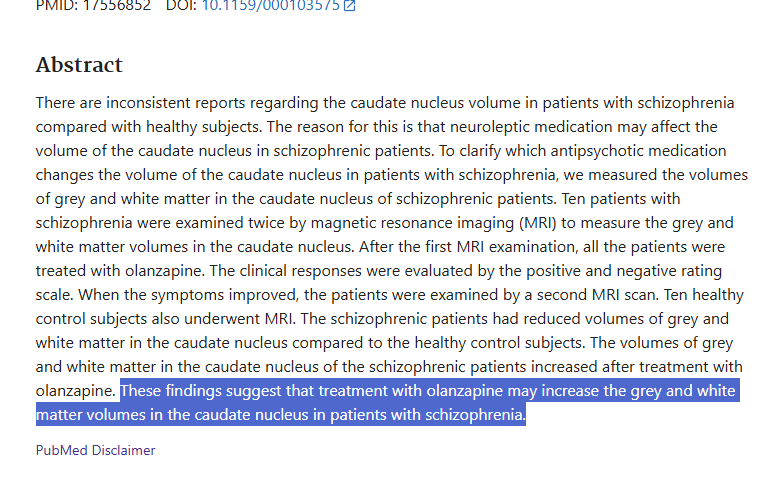 PMID: 17556852 DOI: 10.1159/000103575

Abstract

There are inconsistent reports regarding the caudate nucleus volume in patients with schizophrenia compared with healthy subjects. The reason for this is that neuroleptic medication may affect the volume of the caudate nucleus in schizophrenic patients. To clarify which antipsychotic medication changes the volume of the caudate nucleus in patients with schizophrenia, we measured the volumes of grey and white matter in the caudate nucleus of schizophrenic patients. Ten patients with schizophrenia were examined twice by magnetic resonance imaging (MRI) to measure the grey and white matter volumes in the caudate nucleus. After the first MRI examination, all the patients were treated with olanzapine. The clinical responses were evaluated by the positive and negative rating scale. When the symptoms improved, the patients were examined by a second MRI scan. Ten healthy control subjects also underwent MRI. The schizophrenic patients had reduced volumes of grey and white matter in the caudate nucleus compared to the healthy control subjects. The volumes of grey and white matter in the caudate nucleus of the schizophrenic patients increased after treatment with olanzapine. These findings suggest that treatment with olanzapine may increase the grey and white matter volumes in the caudate nucleus in patients with schizophrenia.

PubMed Disclaimer